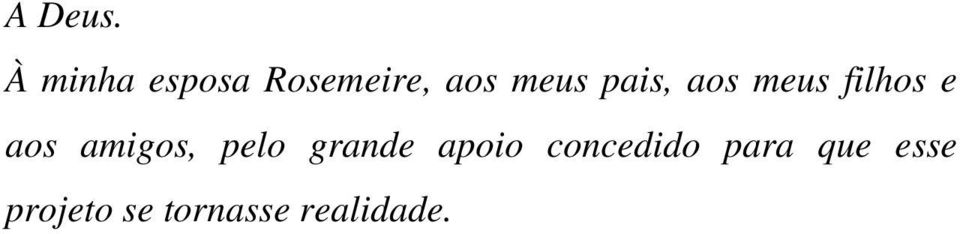 A Deus.

À minha esposa Rosemeire, aos meus pais, aos meus filhos e aos amigos, pelo grande apoio concedido para que esse projeto se tornasse realidade.